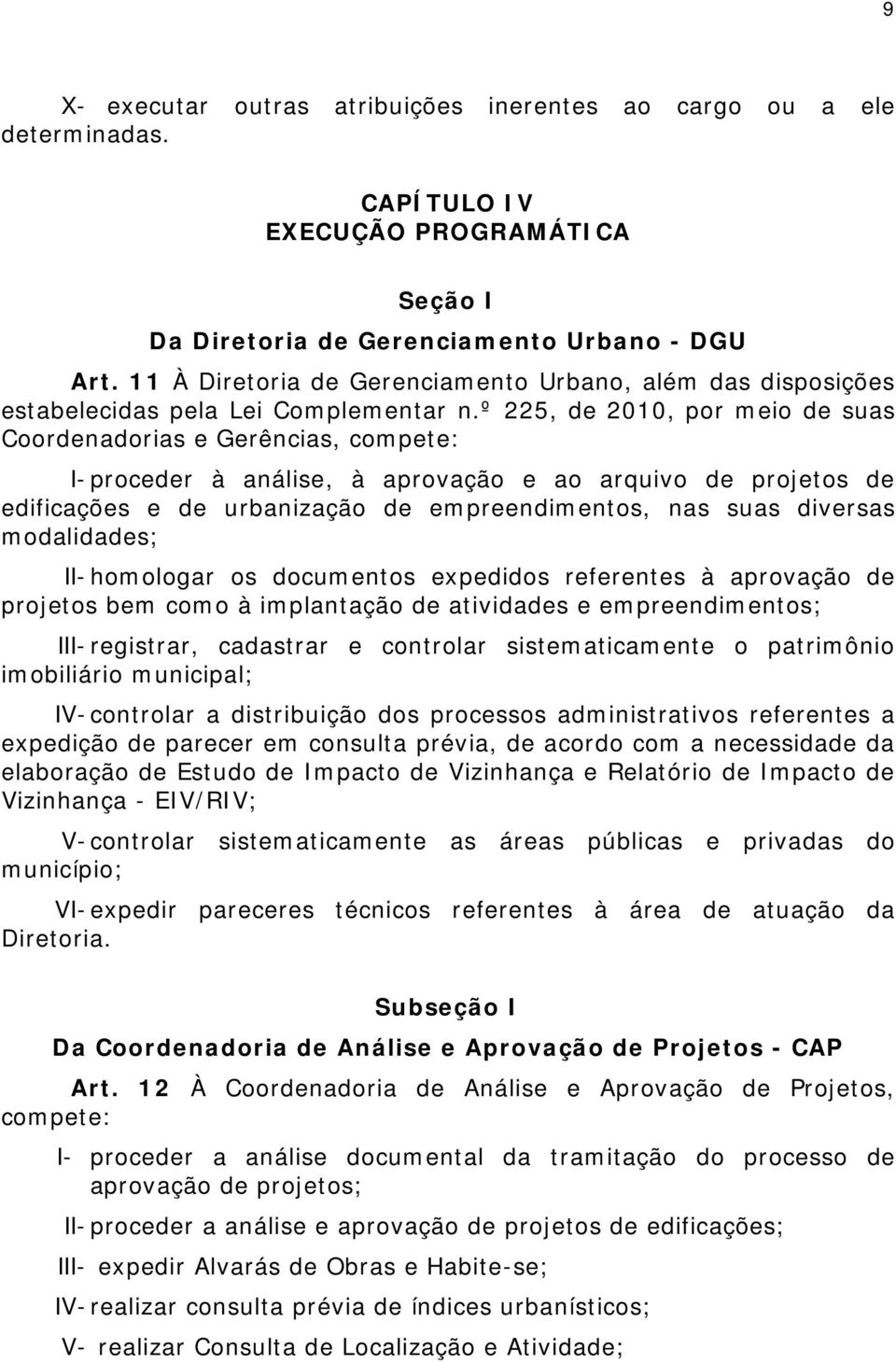 9

X- executar outras atribuições inerentes ao cargo ou a ele determinadas.

CAPÍTULO IV
EXECUÇÃO PROGRAMÁTICA

Seção I
Da Diretoria de Gerenciamento Urbano - DGU

Art. 11 À Diretoria de Gerenciamento Urbano, além das disposições estabelecidas pela Lei Complementar n.º 225, de 2010, por meio de suas Coordenadorias e Gerências, compete:

I-proceder à análise, à aprovação e ao arquivo de projetos de edificações e de urbanização de empreendimentos, nas suas diversas modalidades;

II-homologar os documentos expedidos referentes à aprovação de projetos bem como à implantação de atividades e empreendimentos;

III-registrar, cadastrar e controlar sistematicamente o patrimônio imobiliário municipal;

IV-controlar a distribuição dos processos administrativos referentes a expedição de parecer em consulta prévia, de acordo com a necessidade da elaboração de Estudo de Impacto de Vizinhança e Relatório de Impacto de Vizinhança - EIV/RIV;

V-controlar sistematicamente as áreas públicas e privadas do município;

VI-expedir pareceres técnicos referentes à área de atuação da Diretoria.

Subseção I
Da Coordenadoria de Análise e Aprovação de Projetos - CAP

Art. 12 À Coordenadoria de Análise e Aprovação de Projetos, compete:

I- proceder a análise documental da tramitação do processo de aprovação de projetos;

II-proceder a análise e aprovação de projetos de edificações;

III- expedir Alvarás de Obras e Habite-se;

IV-realizar consulta prévia de índices urbanísticos;

V- realizar Consulta de Localização e Atividade;